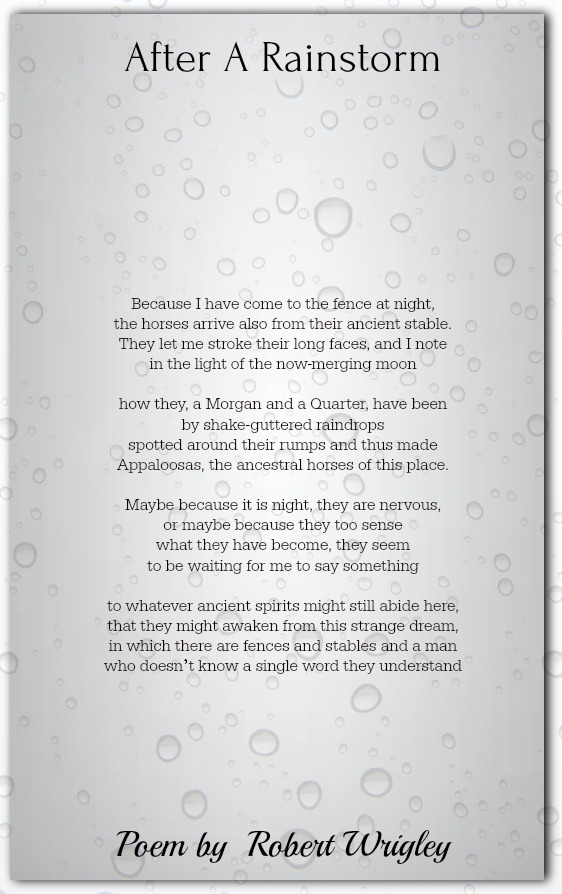 After A Rainstorm

Because I have come to the fence at night,
the horses arrive also from their ancient stable.
They let me stroke their long faces, and I note
in the light of the now-merging moon

how they, a Morgan and a Quarter, have been
by shake-guttered raindrops
spotted around their rumps and thus made
Appaloosas, the ancestral horses of this place.

Maybe because it is night, they are nervous,
or maybe because they too sense
what they have become, they seem
to be waiting for me to say something

to whatever ancient spirits might still abide here,
that they might awaken from this strange dream,
in which there are fences and stables and a man
who doesn't know a single word they understand

Poem by Robert Wrigley